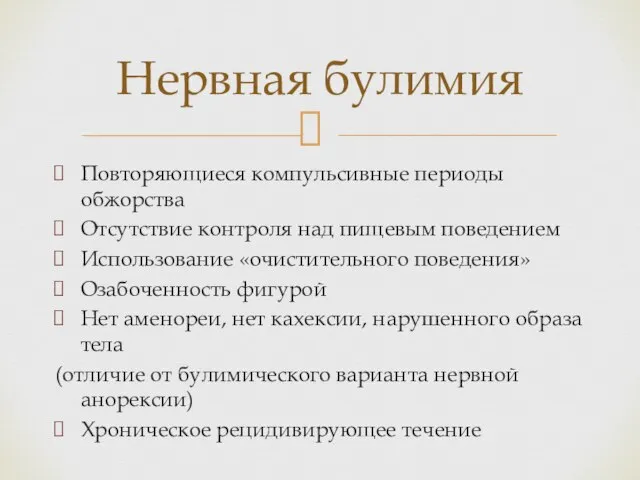 Нервная булимия

Повторяющиеся компульсивные периоды обжорства
Отсутствие контроля над пищевым поведением
Использование «очистительного поведения»
Озабоченность фигурой
Нет аменореи, нет кахексии, нарушенного образа тела
(отличие от булимического варианта нервной анорексии)
Хроническое рецидивирующее течение